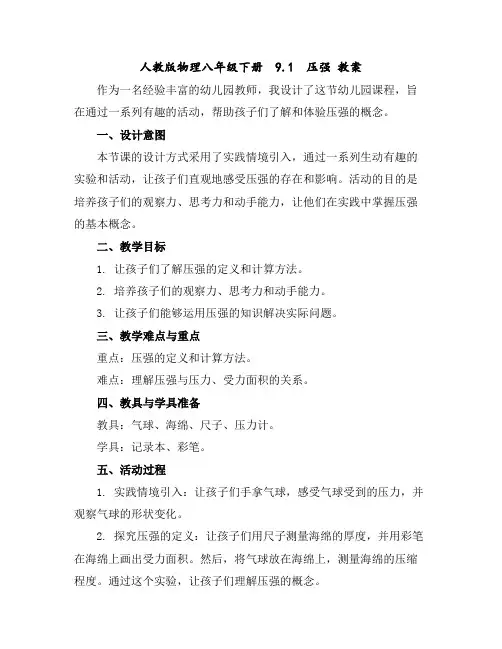 人教版物理八年级下册 9.1 压强 教案

作为一名经验丰富的幼儿园教师，我设计了这节幼儿园课程，旨在通过一系列有趣的活动，帮助孩子们了解和体验压强的概念。

一、设计意图

本节课的设计方式采用了实践情境引入，通过一系列生动有趣的实验和活动，让孩子们直观地感受压强的存在和影响。活动的目的是培养孩子们的观察力、思考力和动手能力，让他们在实践中掌握压强的基本概念。

二、教学目标

1. 让孩子们了解压强的定义和计算方法。

2. 培养孩子们的观察力、思考力和动手能力。

3. 让孩子们能够运用压强的知识解决实际问题。

三、教学难点与重点

重点：压强的定义和计算方法。

难点：理解压强与压力、受力面积的关系。

四、教具与学具准备

教具：气球、海绵、尺子、压力计。

学具：记录本、彩笔。

五、活动过程

1. 实践情境引入：让孩子们手拿气球，感受气球受到的压力，并观察气球的形状变化。

2. 探究压强的定义：让孩子们用尺子测量海绵的厚度，并用彩笔在海绵上画出受力面积。然后，将气球放在海绵上，测量海绵的压缩程度。通过这个实验，让孩子们理解压强的概念。